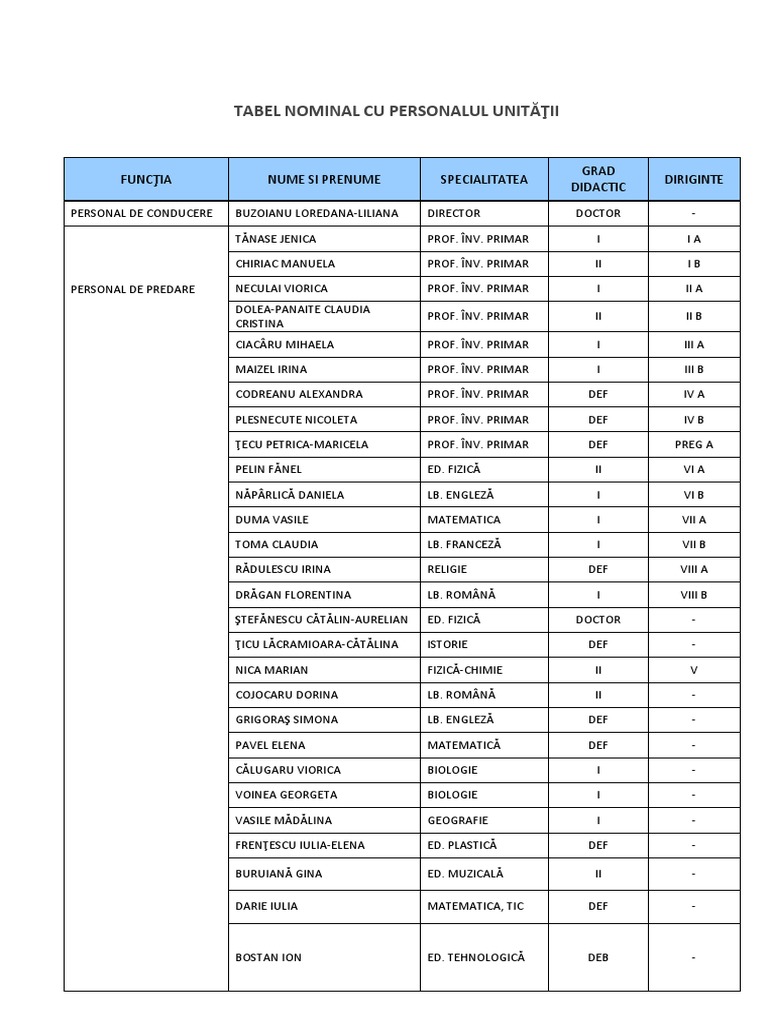 TABEL NOMINAL CU PERSONALUL UNITĂŢII

| FUNCŢIA | NUME SI PRENUME | SPECIALITATEA | GRAD DIDACTIC | DIRIGINTE |
|---|---|---|---|---|
| PERSONAL DE CONDUCERE | BUZOIANU LOREDANA-LILIANA | DIRECTOR | DOCTOR | - |
| PERSONAL DE PREDARE | TĂNASE JENICA | PROF. ÎNV. PRIMAR | I | I A |
| | CHIRIAC MANUELA | PROF. ÎNV. PRIMAR | II | I B |
| | NECULAI VIORICA | PROF. ÎNV. PRIMAR | I | II A |
| | DOLEA-PANAITE CLAUDIA CRISTINA | PROF. ÎNV. PRIMAR | II | II B |
| | CIACÂRU MIHAELA | PROF. ÎNV. PRIMAR | I | III A |
| | MAIZEL IRINA | PROF. ÎNV. PRIMAR | I | III B |
| | CODREANU ALEXANDRA | PROF. ÎNV. PRIMAR | DEF | IV A |
| | PLESNECUTE NICOLETA | PROF. ÎNV. PRIMAR | DEF | IV B |
| | ŢECU PETRICA-MARICELA | PROF. ÎNV. PRIMAR | DEF | PREG A |
| | PELIN FĂNEL | ED. FIZICĂ | II | VI A |
| | NĂPÂRLICĂ DANIELA | LB. ENGLEZĂ | I | VI B |
| | DUMA VASILE | MATEMATICA | I | VII A |
| | TOMA CLAUDIA | LB. FRANCEZĂ | I | VII B |
| | RĂDULESCU IRINA | RELIGIE | DEF | VIII A |
| | DRĂGAN FLORENTINA | LB. ROMÂNĂ | I | VIII B |
| | ŞTEFĂNESCU CĂTĂLIN-AURELIAN | ED. FIZICĂ | DOCTOR | - |
| | ŢICU LĂCRAMIOARA-CĂTĂLINA | ISTORIE | DEF | - |
| | NICA MARIAN | FIZICĂ-CHIMIE | II | V |
| | COJOCARU DORINA | LB. ROMÂNĂ | II | - |
| | GRIGORAŞ SIMONA | LB. ENGLEZĂ | DEF | - |
| | PAVEL ELENA | MATEMATICĂ | DEF | - |
| | CĂLUGARU VIORICA | BIOLOGIE | I | - |
| | VOINEA GEORGETA | BIOLOGIE | I | - |
| | VASILE MĂDĂLINA | GEOGRAFIE | I | - |
| | FRENŢESCU IULIA-ELENA | ED. PLASTICĂ | DEF | - |
| | BURUIANĂ GINA | ED. MUZICALĂ | II | - |
| | DARIE IULIA | MATEMATICA, TIC | DEF | - |
| | BOSTAN ION | ED. TEHNOLOGICĂ | DEB | - |